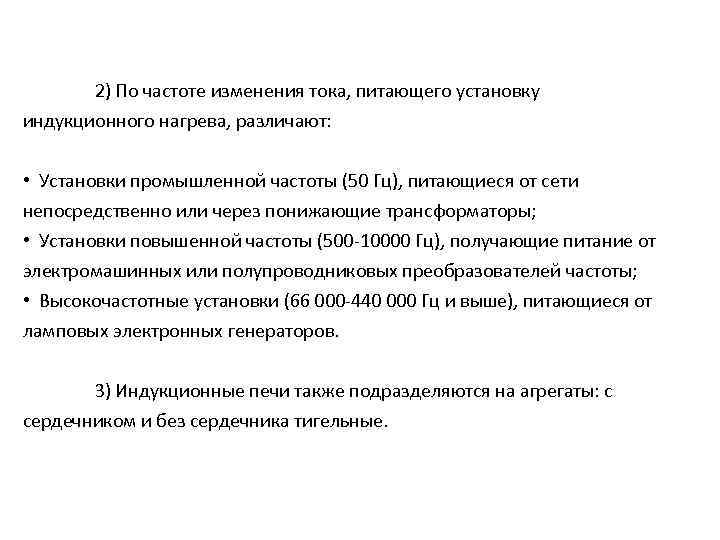 2) По частоте изменения тока, питающего установку индукционного нагрева, различают:

• Установки промышленной частоты (50 Гц), питающиеся от сети непосредственно или через понижающие трансформаторы;
• Установки повышенной частоты (500-10000 Гц), получающие питание от электромашинных или полупроводниковых преобразователей частоты;
• Высокочастотные установки (66 000-440 000 Гц и выше), питающиеся от ламповых электронных генераторов.

3) Индукционные печи также подразделяются на агрегаты: с сердечником и без сердечника тигельные.